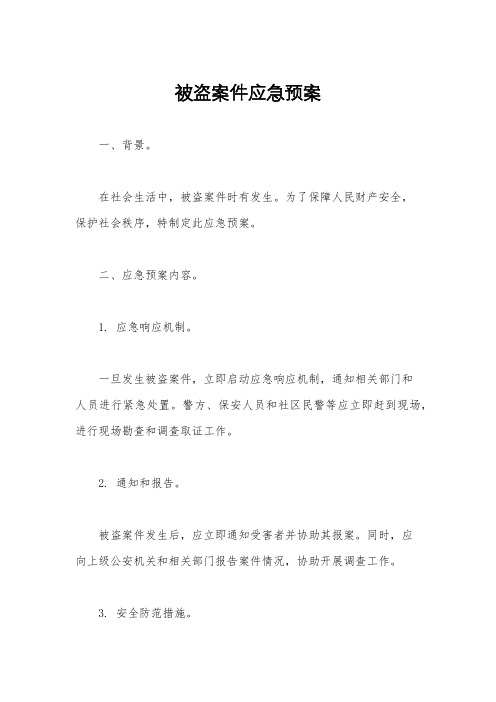 被盗案件应急预案

一、背景。

在社会生活中，被盗案件时有发生。为了保障人民财产安全，保护社会秩序，特制定此应急预案。

二、应急预案内容。

1. 应急响应机制。

一旦发生被盗案件，立即启动应急响应机制，通知相关部门和人员进行紧急处置。警方、保安人员和社区民警等应立即赶到现场，进行现场勘查和调查取证工作。

2. 通知和报告。

被盗案件发生后，应立即通知受害者并协助其报案。同时，应向上级公安机关和相关部门报告案件情况，协助开展调查工作。

3. 安全防范措施。